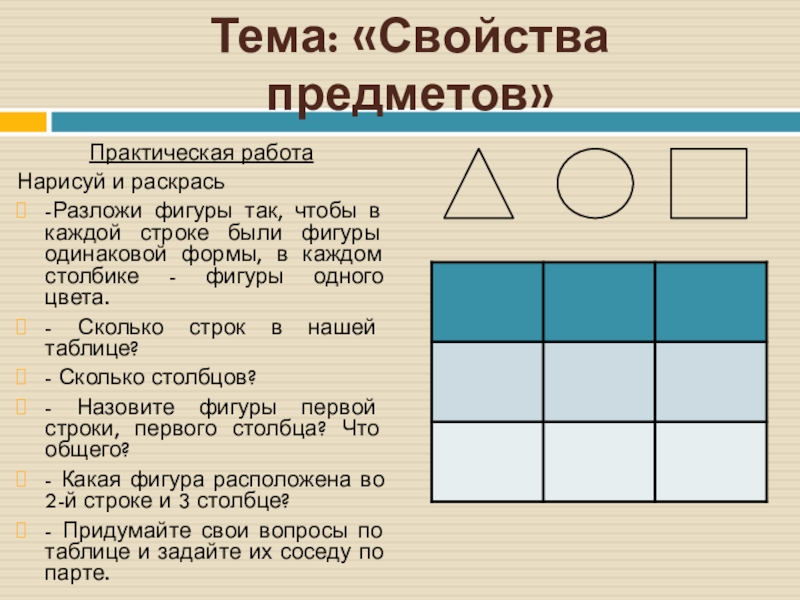 Тема: «Свойства предметов»

Практическая работа

Нарисуй и раскрась

-Разложи фигуры так, чтобы в каждой строке были фигуры одинаковой формы, в каждом столбике - фигуры одного цвета.

- Сколько строк в нашей таблице?

- Сколько столбцов?

- Назовите фигуры первой строки, первого столбца? Что общего?

- Какая фигура расположена во 2-й строке и 3 столбце?

- Придумайте свои вопросы по таблице и задайте их соседу по парте.